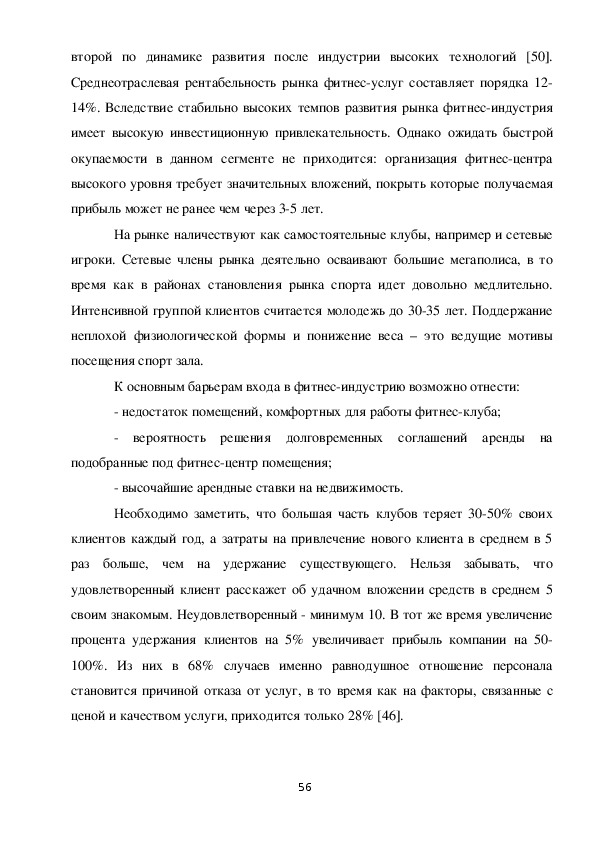 второй по динамике развития после индустрии высоких технологий [50]. Среднеотраслевая рентабельность рынка фитнес-услуг составляет порядка 12-14%. Вследствие стабильно высоких темпов развития рынка фитнес-индустрия имеет высокую инвестиционную привлекательность. Однако ожидать быстрой окупаемости в данном сегменте не приходится: организация фитнес-центра высокого уровня требует значительных вложений, покрыть которые получаемая прибыль может не ранее чем через 3-5 лет.

На рынке наличествуют как самостоятельные клубы, например и сетевые игроки. Сетевые члены рынка деятельно осваивают большие мегаполиса, в то время как в районах становления рынка спорта идет довольно медлительно. Интенсивной группой клиентов считается молодежь до 30-35 лет. Поддержание неплохой физиологической формы и понижение веса – это ведущие мотивы посещения спорт зала.

К основным барьерам входа в фитнес-индустрию возможно отнести:

- недостаток помещений, комфортных для работы фитнес-клуба;

- вероятность решения долговременных соглашений аренды на подобранные под фитнес-центр помещения;

- высочайшие арендные ставки на недвижимость.

Необходимо заметить, что большая часть клубов теряет 30-50% своих клиентов каждый год, а затраты на привлечение нового клиента в среднем в 5 раз больше, чем на удержание существующего. Нельзя забывать, что удовлетворенный клиент расскажет об удачном вложении средств в среднем 5 своим знакомым. Неудовлетворенный - минимум 10. В тот же время увеличение процента удержания клиентов на 5% увеличивает прибыль компании на 50-100%. Из них в 68% случаев именно равнодушное отношение персонала становится причиной отказа от услуг, в то время как на факторы, связанные с ценой и качеством услуги, приходится только 28% [46].

56